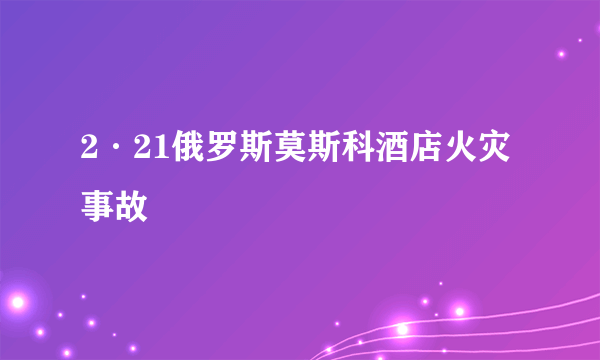 2·21俄罗斯莫斯科酒店火灾事故